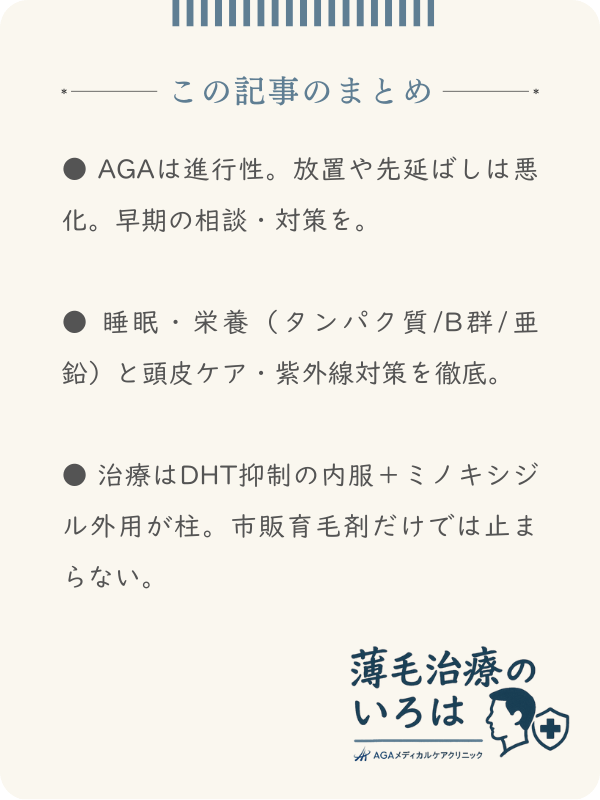 この記事のまとめ

● AGAは進行性。放置や先延ばしは悪化。早期の相談・対策を。

● 睡眠・栄養（タンパク質/B群/亜鉛）と頭皮ケア・紫外線対策を徹底。

● 治療はDHT抑制の内服＋ミノキシジル外用が柱。市販育毛剤だけでは止まらない。

薄毛治療のいろは
AGAメディカルケアクリニック